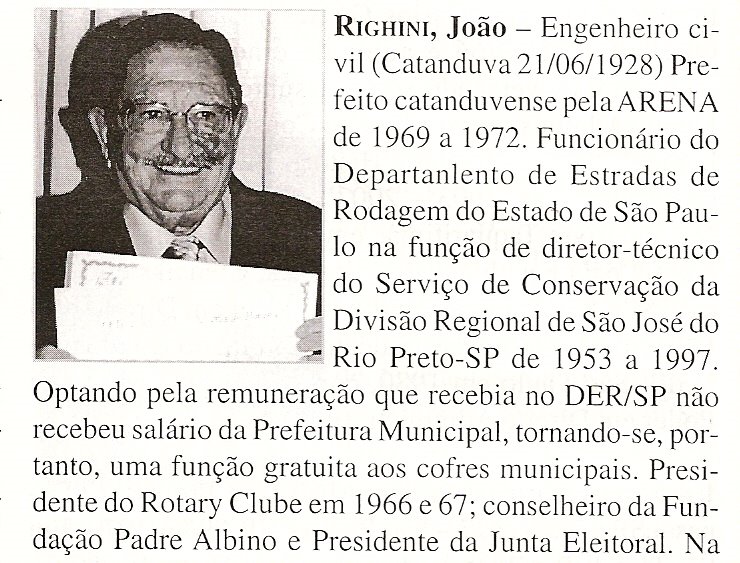 RIGHINI, João – Engenheiro civil (Catanduva 21/06/1928) Prefeito catanduvense pela ARENA de 1969 a 1972. Funcionário do Departanlento de Estradas de Rodagem do Estado de São Paulo na função de diretor-técnico do Serviço de Conservação da Divisão Regional de São José do Rio Preto-SP de 1953 a 1997. Optando pela remuneração que recebia no DER/SP não recebeu salário da Prefeitura Municipal, tornando-se, portanto, uma função gratuita aos cofres municipais. Presidente do Rotary Clube em 1966 e 67; conselheiro da Fundação Padre Albino e Presidente da Junta Eleitoral. Na